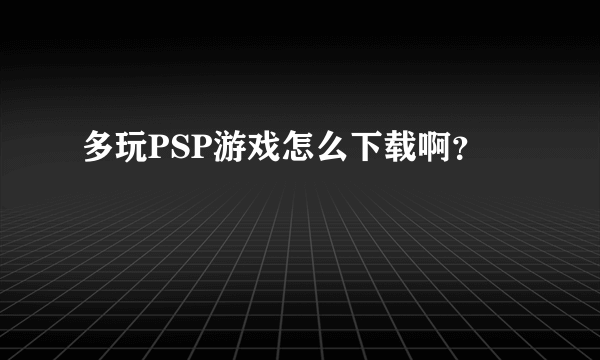 多玩PSP游戏怎么下载啊?